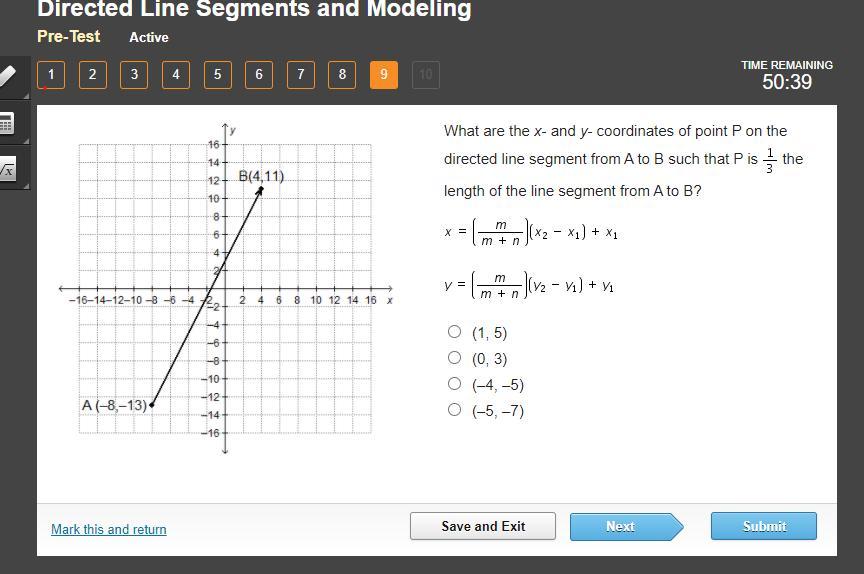 Directed Line Segments and Modeling

Pre-Test Active

1 2 3 4 5 6 7 8 9 10

TIME REMAINING
50:39

y
16
14
12
10
8
6
4
2
−16 −14 −12 −10 −8 −6 −4 −2 2 4 6 8 10 12 14 16 x
−2
−4
−6
−8
−10
−12
−14
−16
B(4,11)
A (−8,−13)

What are the x- and y- coordinates of point P on the directed line segment from A to B such that P is $\frac{1}{3}$ the length of the line segment from A to B?

$x = \left(\frac{m}{m+n}\right)(x_2 - x_1) + x_1$

$y = \left(\frac{m}{m+n}\right)(y_2 - y_1) + y_1$

(1, 5)
(0, 3)
(−4, −5)
(−5, −7)

Mark this and return

Save and Exit

Next

Submit